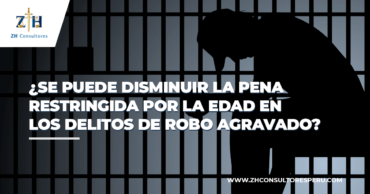 ZH
ZH Consultores

¿SE PUEDE DISMINUIR LA PENA RESTRINGIDA POR LA EDAD EN LOS DELITOS DE ROBO AGRAVADO?

WWW.ZHCONSULTORESPERU.COM